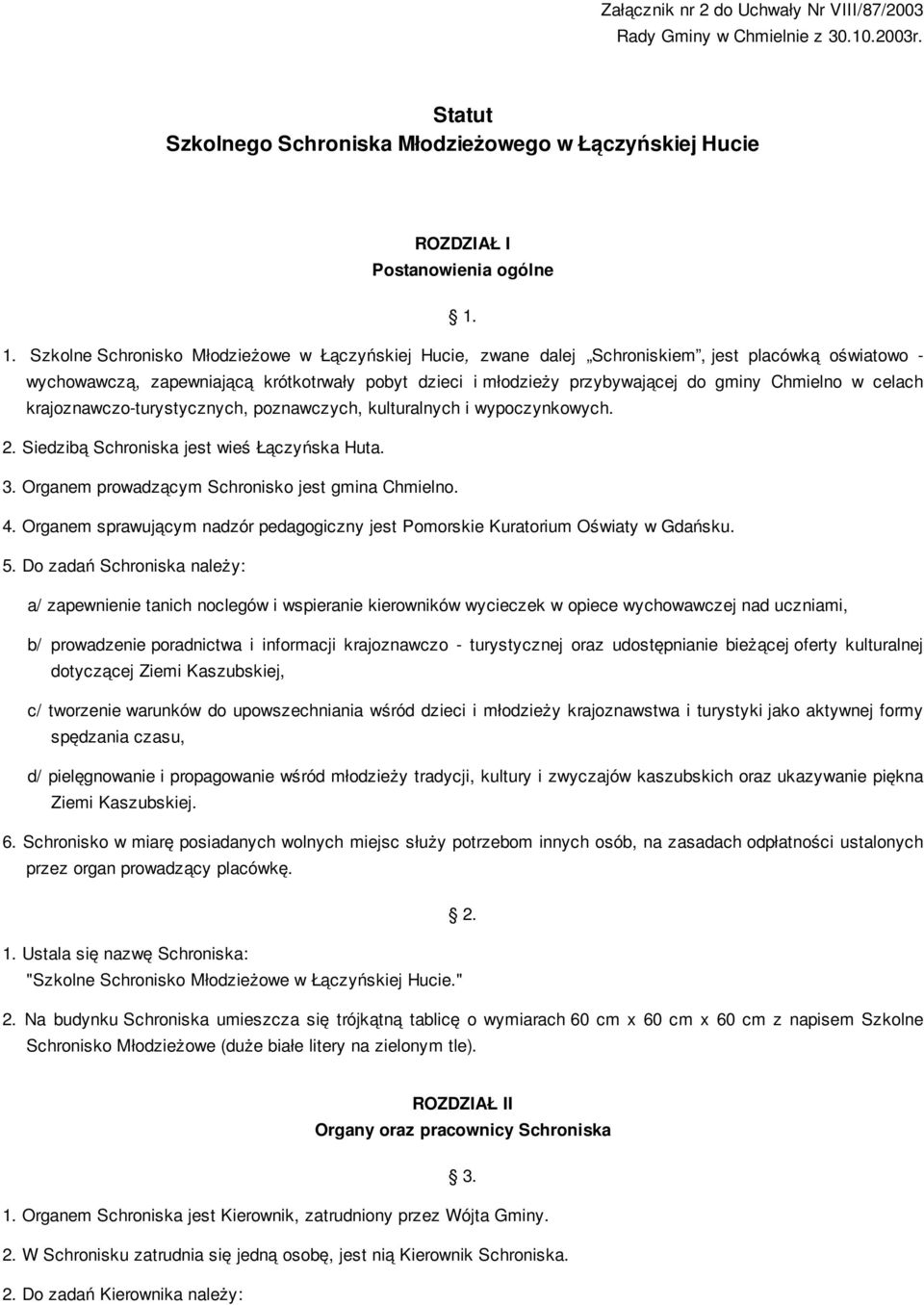 Załącznik nr 2 do Uchwały Nr VIII/87/2003
Rady Gminy w Chmielnie z 30.10.2003r.

Statut
Szkolnego Schroniska Młodzieżowego w Łączyńskiej Hucie

ROZDZIAŁ I
Postanowienia ogólne

§ 1.

1. Szkolne Schronisko Młodzieżowe w Łączyńskiej Hucie, zwane dalej „Schroniskiem”, jest placówką oświatowo - wychowawczą, zapewniającą krótkotrwały pobyt dzieci i młodzieży przybywającej do gminy Chmielno w celach krajoznawczo-turystycznych, poznawczych, kulturalnych i wypoczynkowych.

2. Siedzibą Schroniska jest wieś Łączyńska Huta.

3. Organem prowadzącym Schronisko jest gmina Chmielno.

4. Organem sprawującym nadzór pedagogiczny jest Pomorskie Kuratorium Oświaty w Gdańsku.

5. Do zadań Schroniska należy:

a/ zapewnienie tanich noclegów i wspieranie kierowników wycieczek w opiece wychowawczej nad uczniami,

b/ prowadzenie poradnictwa i informacji krajoznawczo - turystycznej oraz udostępnianie bieżącej oferty kulturalnej dotyczącej Ziemi Kaszubskiej,

c/ tworzenie warunków do upowszechniania wśród dzieci i młodzieży krajoznawstwa i turystyki jako aktywnej formy spędzania czasu,

d/ pielęgnowanie i propagowanie wśród młodzieży tradycji, kultury i zwyczajów kaszubskich oraz ukazywanie piękna Ziemi Kaszubskiej.

6. Schronisko w miarę posiadanych wolnych miejsc służy potrzebom innych osób, na zasadach odpłatności ustalonych przez organ prowadzący placówkę.

§ 2.

1. Ustala się nazwę Schroniska:
"Szkolne Schronisko Młodzieżowe w Łączyńskiej Hucie."

2. Na budynku Schroniska umieszcza się trójkątną tablicę o wymiarach 60 cm x 60 cm x 60 cm z napisem Szkolne Schronisko Młodzieżowe (duże białe litery na zielonym tle).

ROZDZIAŁ II
Organy oraz pracownicy Schroniska

§ 3.

1. Organem Schroniska jest Kierownik, zatrudniony przez Wójta Gminy.

2. W Schronisku zatrudnia się jedną osobę, jest nią Kierownik Schroniska.

2. Do zadań Kierownika należy: